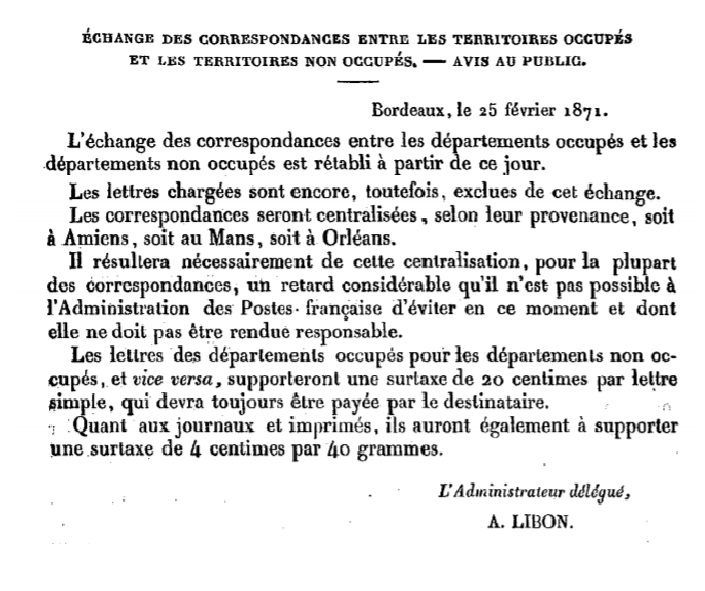 ÉCHANGE DES CORRESPONDANCES ENTRE LES TERRITOIRES OCCUPÉS ET LES TERRITOIRES NON OCCUPÉS. — AVIS AU PUBLIC.

Bordeaux, le 25 février 1871.

L'échange des correspondances entre les départements occupés et les départements non occupés est rétabli à partir de ce jour.

Les lettres chargées sont encore, toutefois, exclues de cet échange.

Les correspondances seront centralisées, selon leur provenance, soit à Amiens, soit au Mans, soit à Orléans.

Il résultera nécessairement de cette centralisation, pour la plupart des correspondances, un retard considérable qu'il n'est pas possible à l'Administration des Postes française d'éviter en ce moment et dont elle ne doit pas être rendue responsable.

Les lettres des départements occupés pour les départements non occupés, et vice versa, supporteront une surtaxe de 20 centimes par lettre simple, qui devra toujours être payée par le destinataire.

Quant aux journaux et imprimés, ils auront également à supporter une surtaxe de 4 centimes par 40 grammes.

L'Administrateur délégué,

A. LIBON.